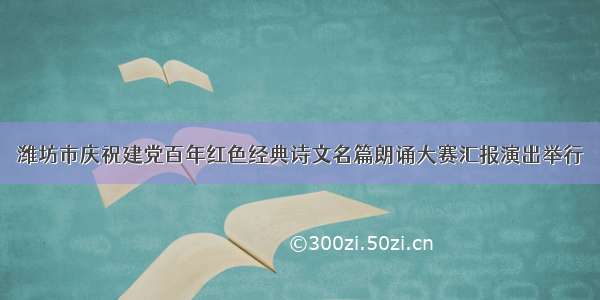 潍坊市庆祝建党百年红色经典诗文名篇朗诵大赛汇报演出举行

©300zi.50zi.cn